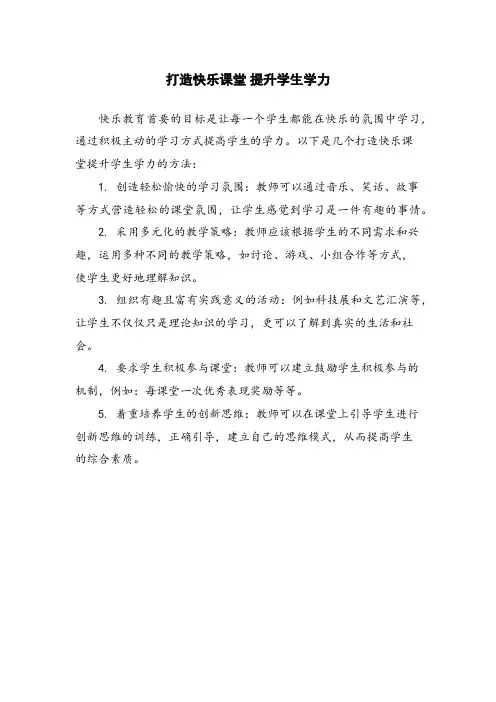 打造快乐课堂 提升学生学力

快乐教育首要的目标是让每一个学生都能在快乐的氛围中学习，通过积极主动的学习方式提高学生的学力。以下是几个打造快乐课堂提升学生学力的方法：

1. 创造轻松愉快的学习氛围：教师可以通过音乐、笑话、故事等方式营造轻松的课堂氛围，让学生感觉到学习是一件有趣的事情。

2. 采用多元化的教学策略：教师应该根据学生的不同需求和兴趣，运用多种不同的教学策略，如讨论、游戏、小组合作等方式，使学生更好地理解知识。

3. 组织有趣且富有实践意义的活动：例如科技展和文艺汇演等，让学生不仅仅只是理论知识的学习，更可以了解到真实的生活和社会。

4. 要求学生积极参与课堂：教师可以建立鼓励学生积极参与的机制，例如：每课堂一次优秀表现奖励等等。

5. 着重培养学生的创新思维：教师可以在课堂上引导学生进行创新思维的训练，正确引导，建立自己的思维模式，从而提高学生的综合素质。